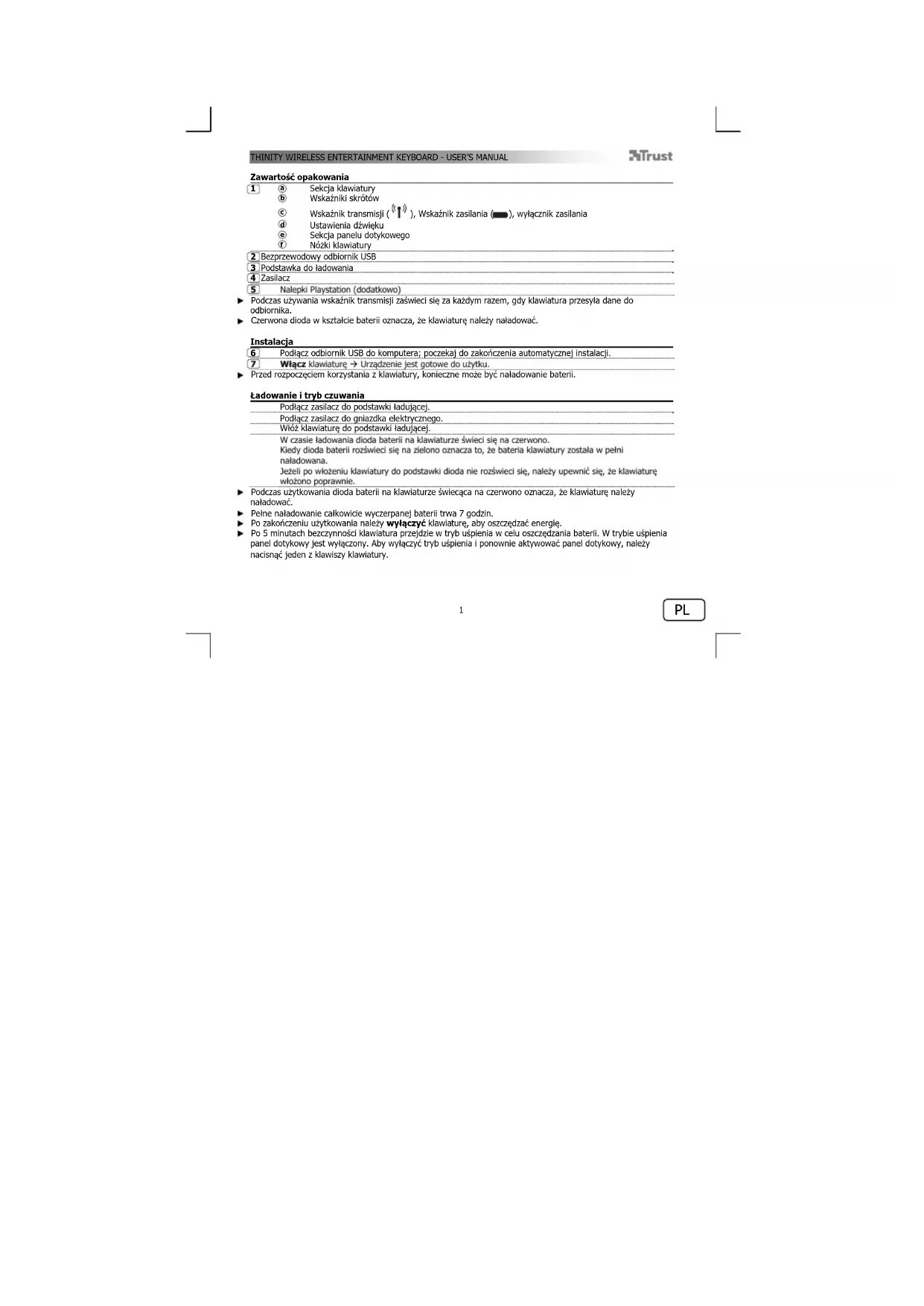 THINITY WIRELESS ENTERTAINMENT KEYBOARD - USER'S MANUAL

Trust

Zawartość opakowania

1 ⓐ Sekcja klawiatury
ⓑ Wskaźniki skrótów
ⓒ Wskaźnik transmisji ( ), Wskaźnik zasilania ( ), wyłącznik zasilania
ⓓ Ustawienia dźwięku
ⓔ Sekcja panelu dotykowego
ⓕ Nóżki klawiatury

2 Bezprzewodowy odbiornik USB

3 Podstawka do ładowania

4 Zasilacz

5 Nalepki Playstation (dodatkowo)

► Podczas używania wskaźnik transmisji zaświeci się za każdym razem, gdy klawiatura przesyła dane do odbiornika.

► Czerwona dioda w kształcie baterii oznacza, że klawiaturę należy naładować.

Instalacja

6 Podłącz odbiornik USB do komputera; poczekaj do zakończenia automatycznej instalacji.

7 Włącz klawiaturę → Urządzenie jest gotowe do użytku.

► Przed rozpoczęciem korzystania z klawiatury, konieczne może być naładowanie baterii.

Ładowanie i tryb czuwania

Podłącz zasilacz do podstawki ładującej.

Podłącz zasilacz do gniazdka elektrycznego.

Włóż klawiaturę do podstawki ładującej.

W czasie ładowania dioda baterii na klawiaturze świeci się na czerwono.
Kiedy dioda baterii rozświeci się na zielono oznacza to, że bateria klawiatury została w pełni naładowana.
Jeżeli po włożeniu klawiatury do podstawki dioda nie rozświeci się, należy upewnić się, że klawiaturę włożono poprawnie.

► Podczas użytkowania dioda baterii na klawiaturze świecąca na czerwono oznacza, że klawiaturę należy naładować.

► Pełne naładowanie całkowicie wyczerpanej baterii trwa 7 godzin.

► Po zakończeniu użytkowania należy wyłączyć klawiaturę, aby oszczędzać energię.

► Po 5 minutach bezczynności klawiatura przejdzie w tryb uśpienia w celu oszczędzania baterii. W trybie uśpienia panel dotykowy jest wyłączony. Aby wyłączyć tryb uśpienia i ponownie aktywować panel dotykowy, należy nacisnąć jeden z klawiszy klawiatury.

1

PL